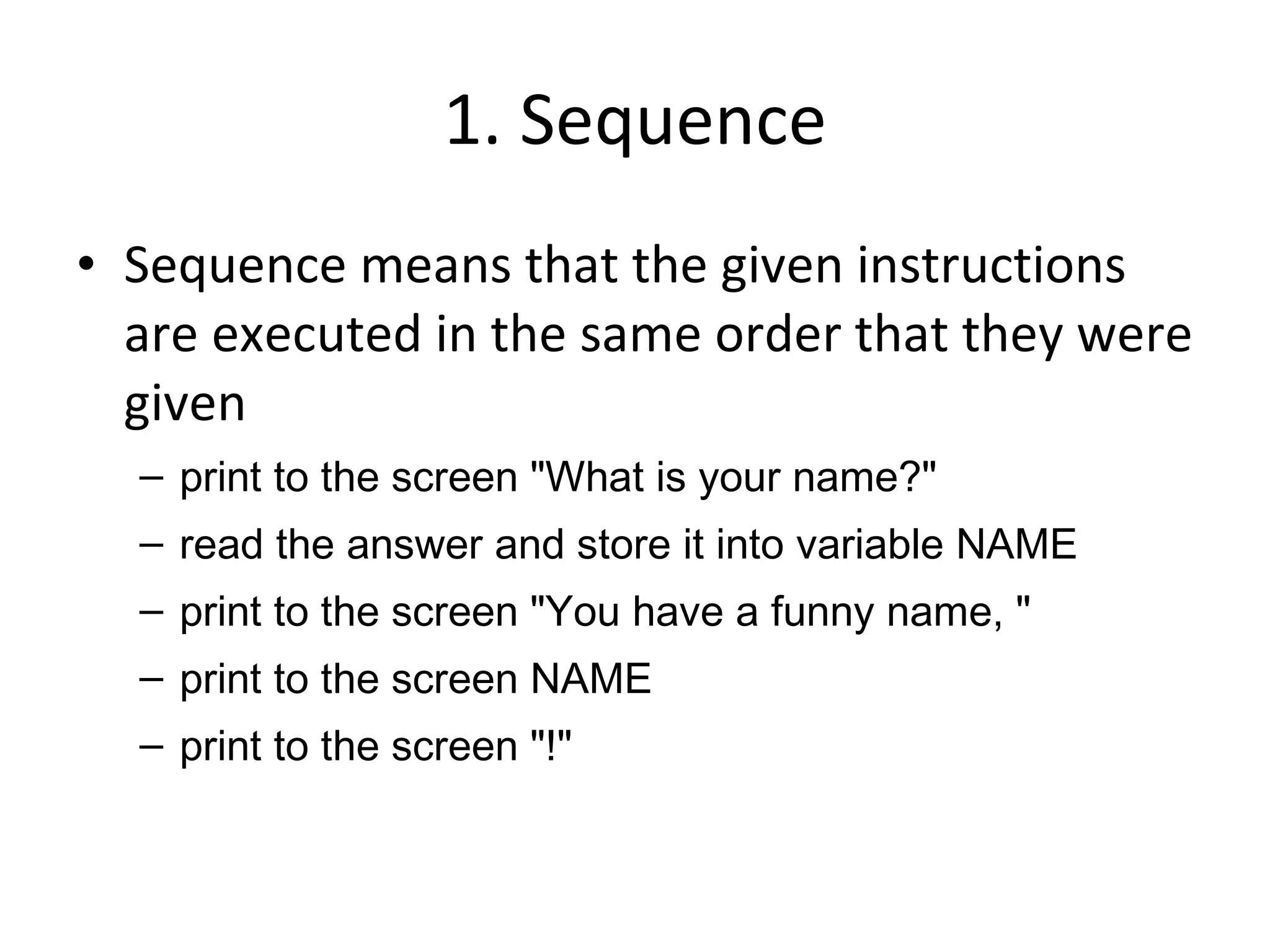 1. Sequence

• Sequence means that the given instructions are executed in the same order that they were given

– print to the screen "What is your name?"

– read the answer and store it into variable NAME

– print to the screen "You have a funny name, "

– print to the screen NAME

– print to the screen "!"